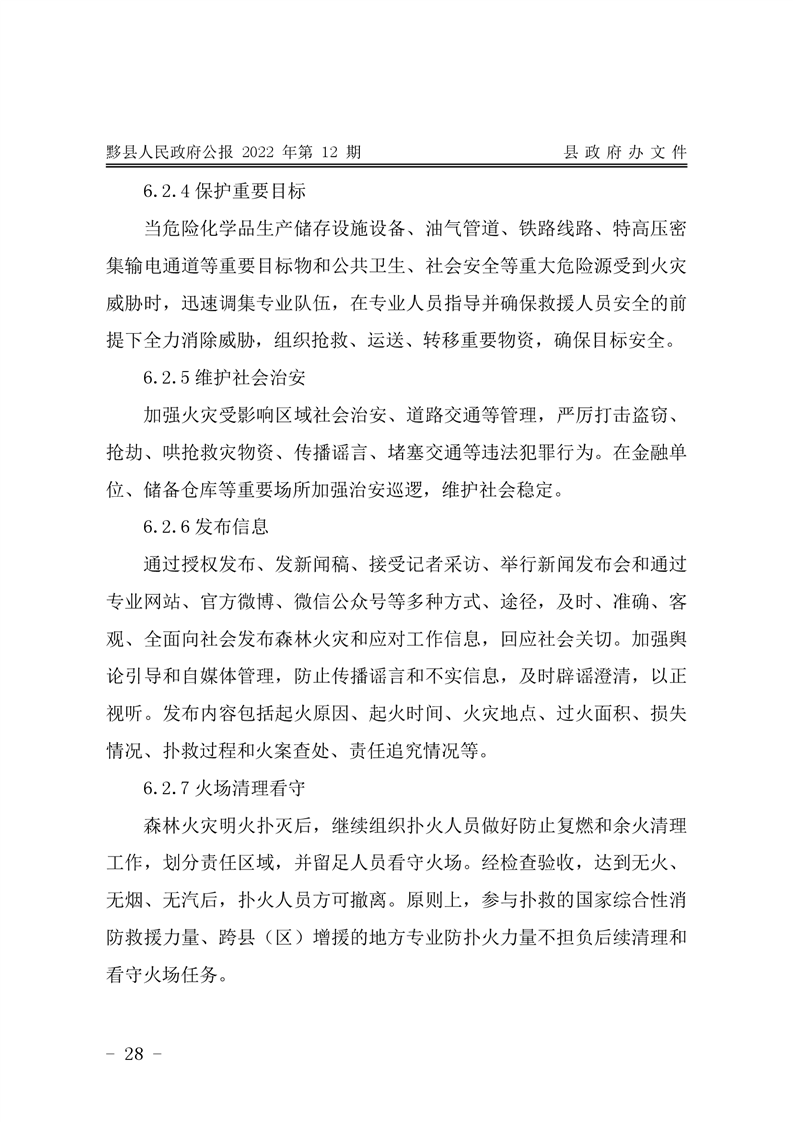 黟县人民政府公报 2022 年第 12 期　　县政府办文件

6.2.4 保护重要目标

当危险化学品生产储存设施设备、油气管道、铁路线路、特高压密集输电通道等重要目标物和公共卫生、社会安全等重大危险源受到火灾威胁时，迅速调集专业队伍，在专业人员指导并确保救援人员安全的前提下全力消除威胁，组织抢救、运送、转移重要物资，确保目标安全。

6.2.5 维护社会治安

加强火灾受影响区域社会治安、道路交通等管理，严厉打击盗窃、抢劫、哄抢救灾物资、传播谣言、堵塞交通等违法犯罪行为。在金融单位、储备仓库等重要场所加强治安巡逻，维护社会稳定。

6.2.6 发布信息

通过授权发布、发新闻稿、接受记者采访、举行新闻发布会和通过专业网站、官方微博、微信公众号等多种方式、途径，及时、准确、客观、全面向社会发布森林火灾和应对工作信息，回应社会关切。加强舆论引导和自媒体管理，防止传播谣言和不实信息，及时辟谣澄清，以正视听。发布内容包括起火原因、起火时间、火灾地点、过火面积、损失情况、扑救过程和火案查处、责任追究情况等。

6.2.7 火场清理看守

森林火灾明火扑灭后，继续组织扑火人员做好防止复燃和余火清理工作，划分责任区域，并留足人员看守火场。经检查验收，达到无火、无烟、无汽后，扑火人员方可撤离。原则上，参与扑救的国家综合性消防救援力量、跨县（区）增援的地方专业防扑火力量不担负后续清理和看守火场任务。

－ 28 －